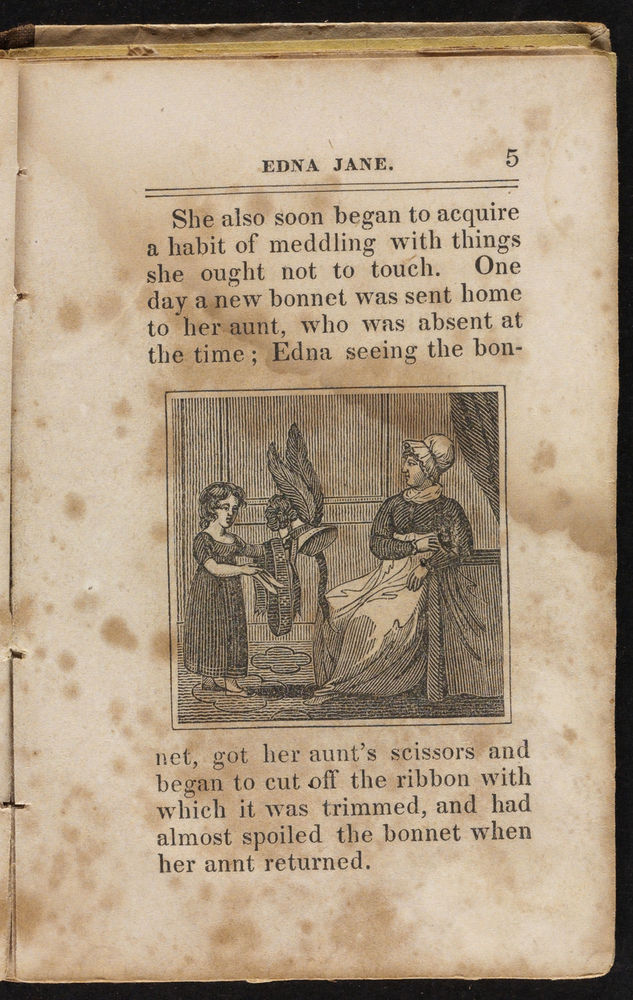 EDNA JANE. 5

She also soon began to acquire a habit of meddling with things she ought not to touch. One day a new bonnet was sent home to her aunt, who was absent at the time; Edna seeing the bonnet, got her aunt's scissors and began to cut off the ribbon with which it was trimmed, and had almost spoiled the bonnet when her annt returned.